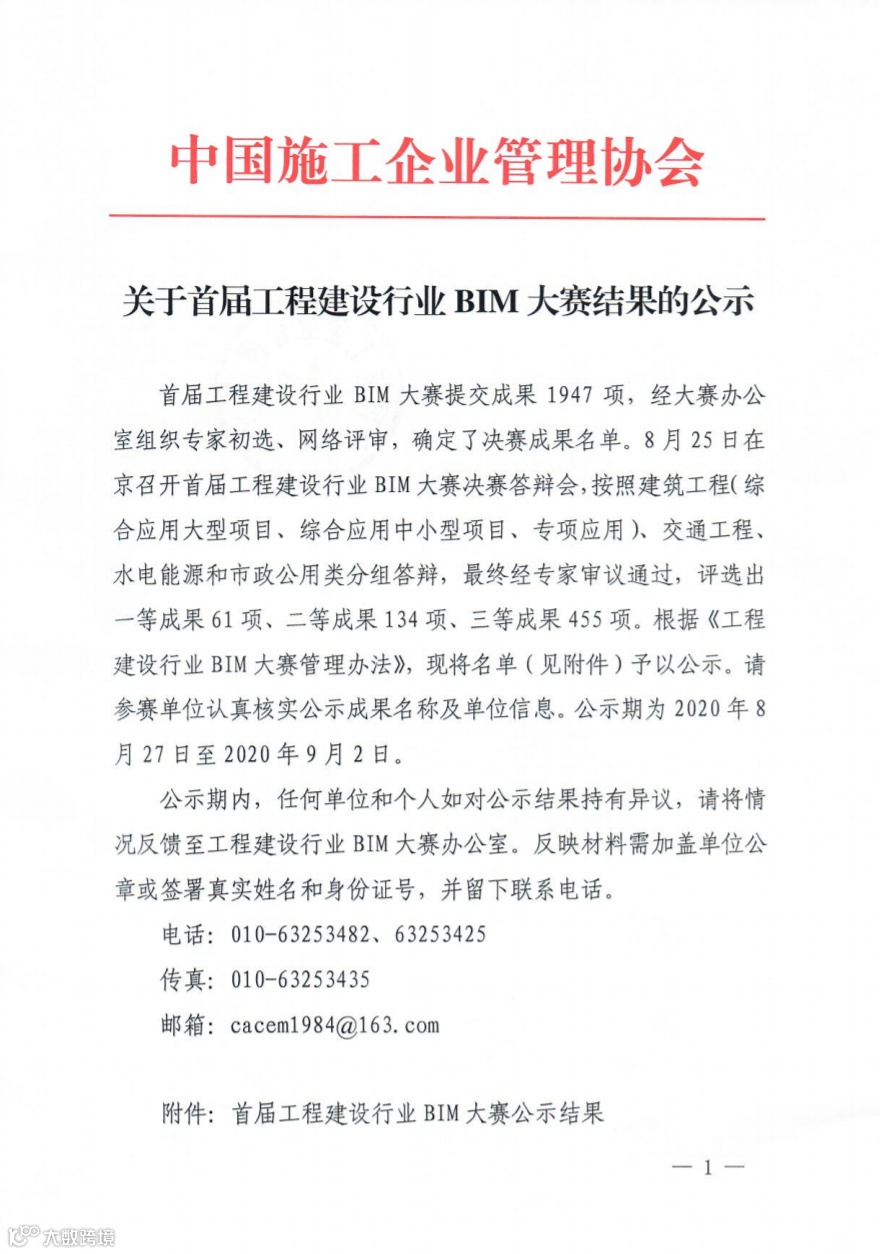 中国施工企业管理协会

关于首届工程建设行业 BIM 大赛结果的公示

首届工程建设行业 BIM 大赛提交成果 1947 项，经大赛办公室组织专家初选、网络评审，确定了决赛成果名单。8 月 25 日在京召开首届工程建设行业 BIM 大赛决赛答辩会，按照建筑工程（综合应用大型项目、综合应用中小型项目、专项应用）、交通工程、水电能源和市政公用类分组答辩，最终经专家审议通过，评选出一等成果 61 项、二等成果 134 项、三等成果 455 项。根据《工程建设行业 BIM 大赛管理办法》，现将名单（见附件）予以公示。请参赛单位认真核实公示成果名称及单位信息。公示期为 2020 年 8 月 27 日至 2020 年 9 月 2 日。

公示期内，任何单位和个人如对公示结果持有异议，请将情况反馈至工程建设行业 BIM 大赛办公室。反映材料需加盖单位公章或签署真实姓名和身份证号，并留下联系电话。

电话：010-63253482、63253425

传真：010-63253435

邮箱：cacem1984@163.com

附件：首届工程建设行业 BIM 大赛公示结果

— 1 —

大数跨境